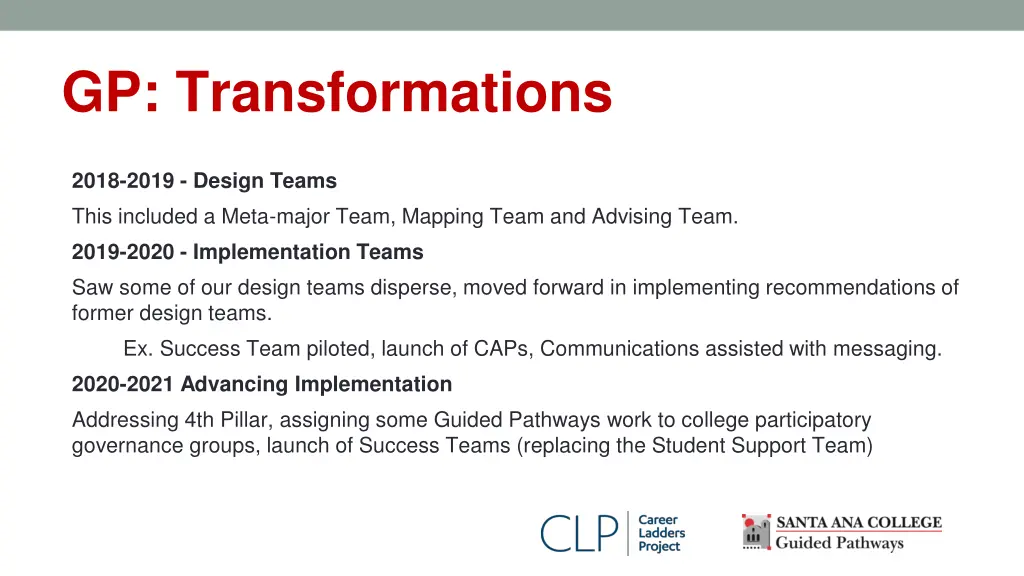 GP: Transformations

2018-2019 - Design Teams

This included a Meta-major Team, Mapping Team and Advising Team.

2019-2020 - Implementation Teams

Saw some of our design teams disperse, moved forward in implementing recommendations of former design teams.

Ex. Success Team piloted, launch of CAPs, Communications assisted with messaging.

2020-2021 Advancing Implementation

Addressing 4th Pillar, assigning some Guided Pathways work to college participatory governance groups, launch of Success Teams (replacing the Student Support Team)

CLP Career Ladders Project

SANTA ANA COLLEGE Guided Pathways